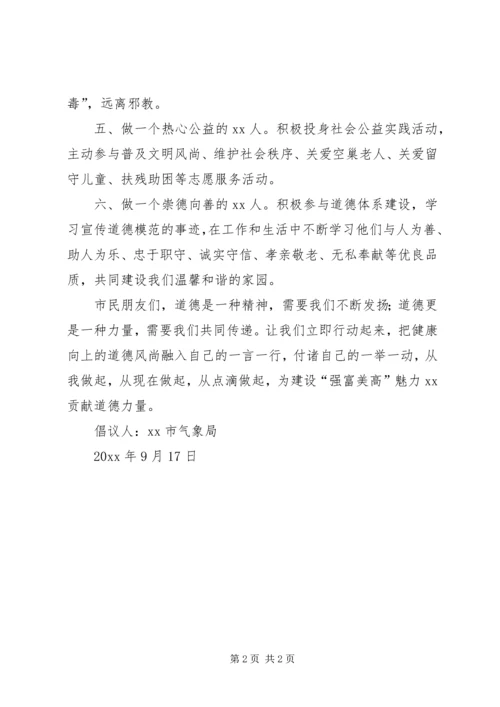 毒”，远离邪教。

五、做一个热心公益的 xx 人。积极投身社会公益实践活动，主动参与普及文明风尚、维护社会秩序、关爱空巢老人、关爱留守儿童、扶残助困等志愿服务活动。

六、做一个崇德向善的 xx 人。积极参与道德体系建设，学习宣传道德模范的事迹，在工作和生活中不断学习他们与人为善、助人为乐、忠于职守、诚实守信、孝亲敬老、无私奉献等优良品质，共同建设我们温馨和谐的家园。

市民朋友们，道德是一种精神，需要我们不断发扬；道德更是一种力量，需要我们共同传递。让我们立即行动起来，把健康向上的道德风尚融入自己的一言一行，付诸自己的一举一动，从我做起，从现在做起，从点滴做起，为建设“强富美高”魅力 xx 贡献道德力量。

倡议人：xx 市气象局

20xx 年 9 月 17 日

第 2 页 共 2 页